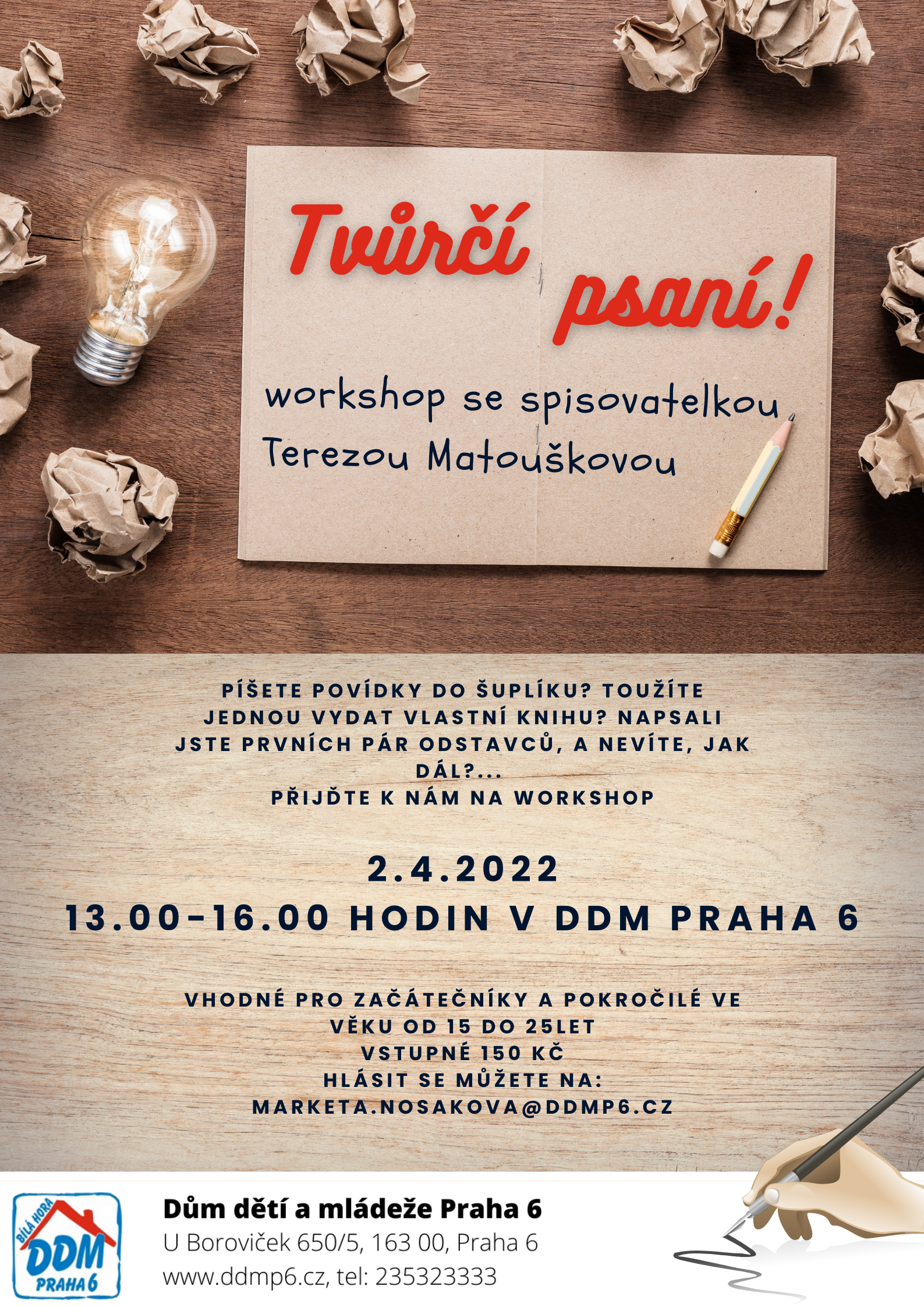 Tvůrčí psaní!

workshop se spisovatelkou Terezou Matouškovou

PÍŠETE POVÍDKY DO ŠUPLÍKU? TOUŽÍTE JEDNOU VYDAT VLASTNÍ KNIHU? NAPSALI JSTE PRVNÍCH PÁR ODSTAVCŮ, A NEVÍTE, JAK DÁL?...
PŘIJĎTE K NÁM NA WORKSHOP

2.4.2022
13.00-16.00 HODIN V DDM PRAHA 6

VHODNÉ PRO ZAČÁTEČNÍKY A POKROČILÉ VE VĚKU OD 15 DO 25LET
VSTUPNÉ 150 KČ
HLÁSIT SE MŮŽETE NA:
MARKETA.NOSAKOVA@DDMP6.CZ

BÍLÁ HORA
DDM
PRAHA 6

Dům dětí a mládeže Praha 6
U Boroviček 650/5, 163 00, Praha 6
www.ddmp6.cz, tel: 235323333